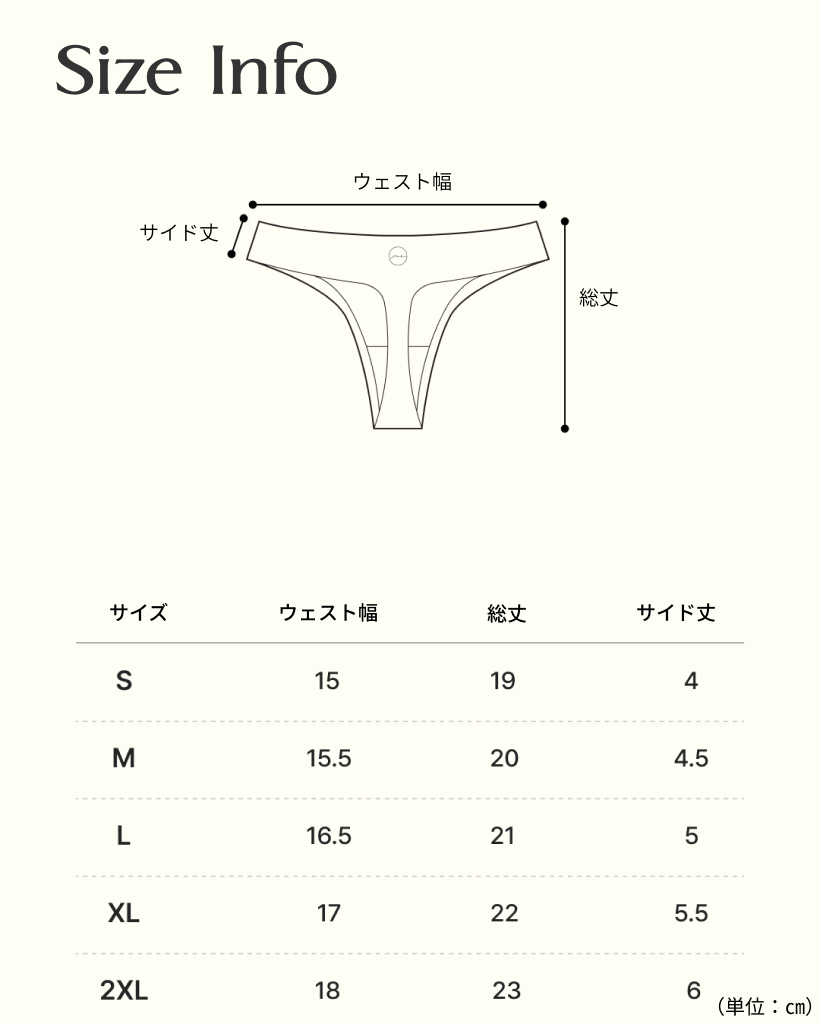 Size Info

ウェスト幅
サイド丈
総丈

| サイズ | ウェスト幅 | 総丈 | サイド丈 |
|---|---|---|---|
| S | 15 | 19 | 4 |
| M | 15.5 | 20 | 4.5 |
| L | 16.5 | 21 | 5 |
| XL | 17 | 22 | 5.5 |
| 2XL | 18 | 23 | 6 |

（単位：cm）